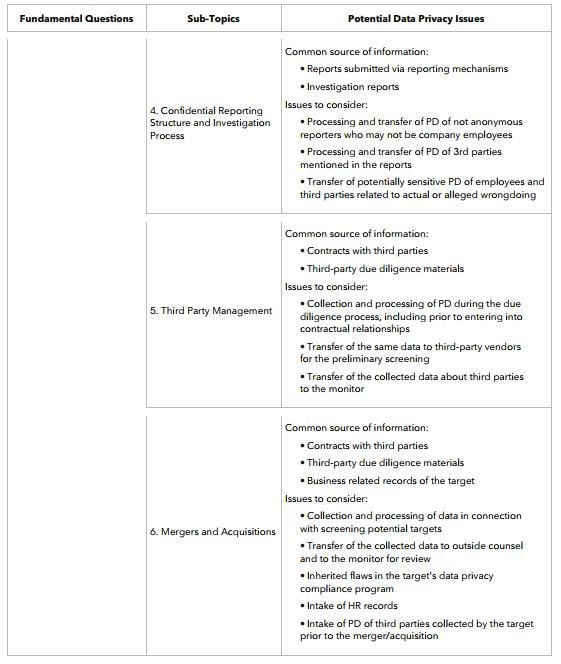 | Fundamental Questions | Sub-Topics | Potential Data Privacy Issues |
|---|---|---|
| | 4. Confidential Reporting Structure and Investigation Process | Common source of information: • Reports submitted via reporting mechanisms • Investigation reports Issues to consider: • Processing and transfer of PD of not anonymous reporters who may not be company employees • Processing and transfer of PD of 3rd parties mentioned in the reports • Transfer of potentially sensitive PD of employees and third parties related to actual or alleged wrongdoing |
| | 5. Third Party Management | Common source of information: • Contracts with third parties • Third-party due diligence materials Issues to consider: • Collection and processing of PD during the due diligence process, including prior to entering into contractual relationships • Transfer of the same data to third-party vendors for the preliminary screening • Transfer of the collected data about third parties to the monitor |
| | 6. Mergers and Acquisitions | Common source of information: • Contracts with third parties • Third-party due diligence materials • Business related records of the target Issues to consider: • Collection and processing of data in connection with screening potential targets • Transfer of the collected data to outside counsel and to the monitor for review • Inherited flaws in the target's data privacy compliance program • Intake of HR records • Intake of PD of third parties collected by the target prior to the merger/acquisition |